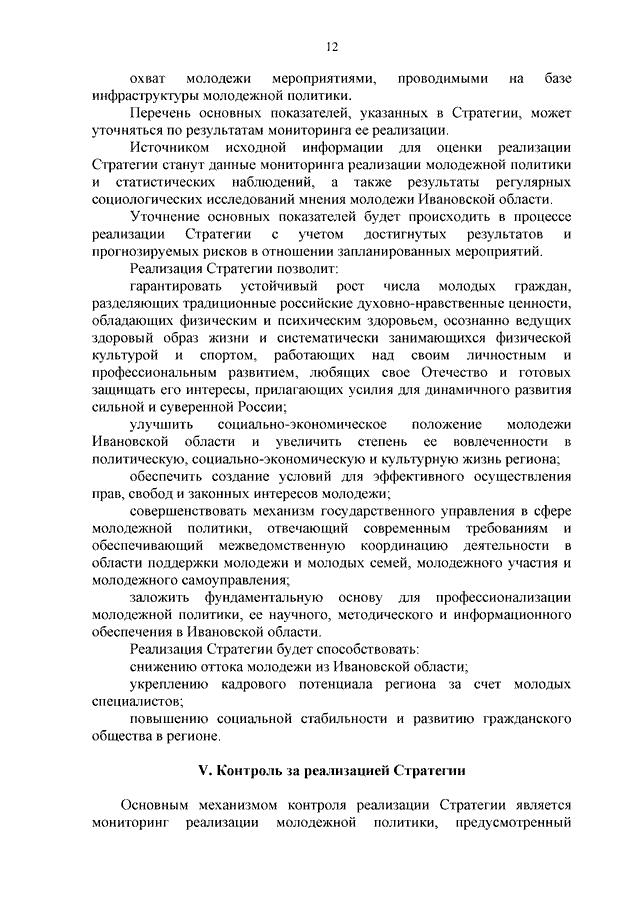 12

охват молодежи мероприятиями, проводимыми на базе инфраструктуры молодежной политики.

Перечень основных показателей, указанных в Стратегии, может уточняться по результатам мониторинга ее реализации.

Источником исходной информации для оценки реализации Стратегии станут данные мониторинга реализации молодежной политики и статистических наблюдений, а также результаты регулярных социологических исследований мнения молодежи Ивановской области.

Уточнение основных показателей будет происходить в процессе реализации Стратегии с учетом достигнутых результатов и прогнозируемых рисков в отношении запланированных мероприятий.

Реализация Стратегии позволит:

гарантировать устойчивый рост числа молодых граждан, разделяющих традиционные российские духовно-нравственные ценности, обладающих физическим и психическим здоровьем, осознанно ведущих здоровый образ жизни и систематически занимающихся физической культурой и спортом, работающих над своим личностным и профессиональным развитием, любящих свое Отечество и готовых защищать его интересы, прилагающих усилия для динамичного развития сильной и суверенной России;

улучшить социально-экономическое положение молодежи Ивановской области и увеличить степень ее вовлеченности в политическую, социально-экономическую и культурную жизнь региона;

обеспечить создание условий для эффективного осуществления прав, свобод и законных интересов молодежи;

совершенствовать механизм государственного управления в сфере молодежной политики, отвечающий современным требованиям и обеспечивающий межведомственную координацию деятельности в области поддержки молодежи и молодых семей, молодежного участия и молодежного самоуправления;

заложить фундаментальную основу для профессионализации молодежной политики, ее научного, методического и информационного обеспечения в Ивановской области.

Реализация Стратегии будет способствовать:

снижению оттока молодежи из Ивановской области;

укреплению кадрового потенциала региона за счет молодых специалистов;

повышению социальной стабильности и развитию гражданского общества в регионе.

V. Контроль за реализацией Стратегии

Основным механизмом контроля реализации Стратегии является мониторинг реализации молодежной политики, предусмотренный